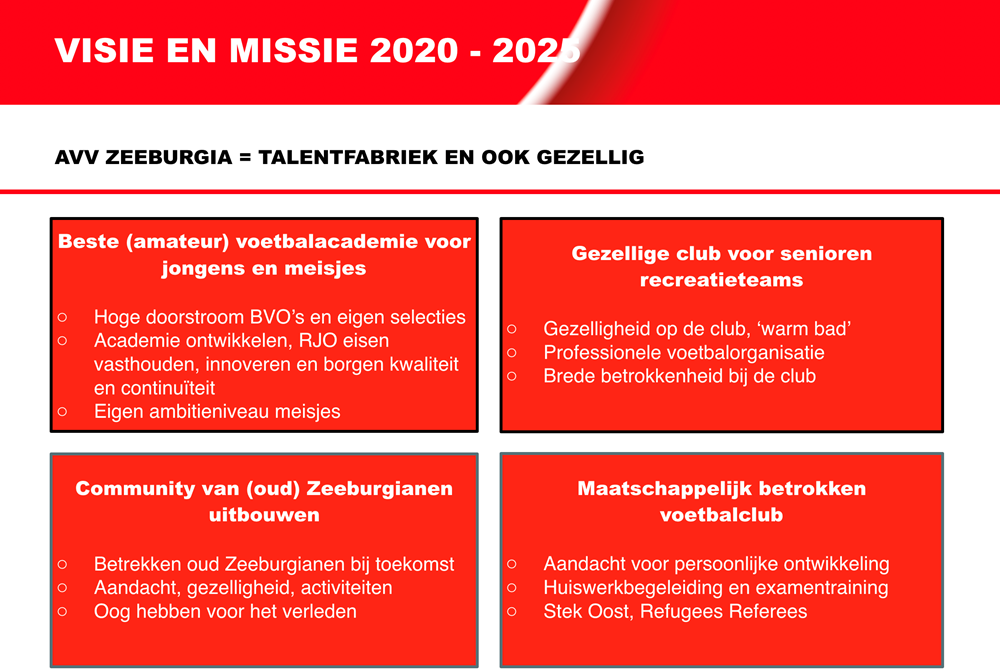 VISIE EN MISSIE 2020 - 2025

AVV ZEEBURGIA = TALENTFABRIEK EN OOK GEZELLIG

Beste (amateur) voetbalacademie voor jongens en meisjes

○ Hoge doorstroom BVO's en eigen selecties
○ Academie ontwikkelen, RJO eisen vasthouden, innoveren en borgen kwaliteit en continuïteit
○ Eigen ambitieniveau meisjes

Gezellige club voor senioren recreatieteams

○ Gezelligheid op de club, 'warm bad'
○ Professionele voetbalorganisatie
○ Brede betrokkenheid bij de club

Community van (oud) Zeeburgianen uitbouwen

○ Betrekken oud Zeeburgianen bij toekomst
○ Aandacht, gezelligheid, activiteiten
○ Oog hebben voor het verleden

Maatschappelijk betrokken voetbalclub

○ Aandacht voor persoonlijke ontwikkeling
○ Huiswerkbegeleiding en examentraining
○ Stek Oost, Refugees Referees